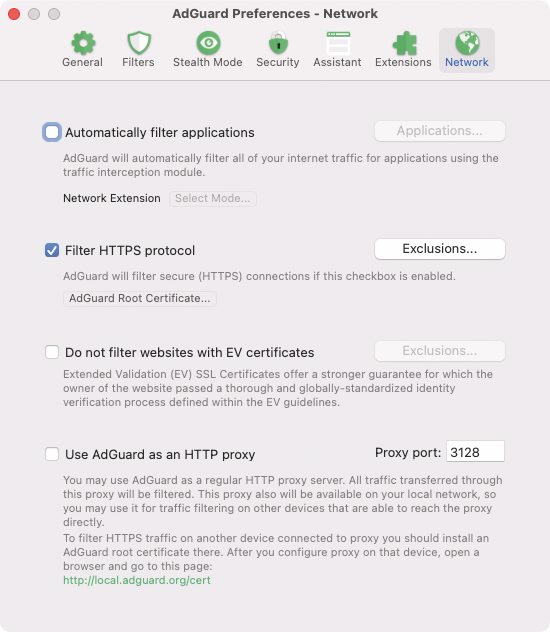 AdGuard Preferences - Network

General Filters Stealth Mode Security Assistant Extensions Network

Automatically filter applications

Applications...

AdGuard will automatically filter all of your internet traffic for applications using the traffic interception module.

Network Extension Select Mode...

Filter HTTPS protocol

Exclusions...

AdGuard will filter secure (HTTPS) connections if this checkbox is enabled.

AdGuard Root Certificate...

Do not filter websites with EV certificates

Exclusions...

Extended Validation (EV) SSL Certificates offer a stronger guarantee for which the owner of the website passed a thorough and globally-standardized identity verification process defined within the EV guidelines.

Use AdGuard as an HTTP proxy

Proxy port: 3128

You may use AdGuard as a regular HTTP proxy server. All traffic transferred through this proxy will be filtered. This proxy also will be available on your local network, so you may use it for traffic filtering on other devices that are able to reach the proxy directly.
To filter HTTPS traffic on another device connected to proxy you should install an AdGuard root certificate there. After you configure proxy on that device, open a browser and go to this page:
http://local.adguard.org/cert